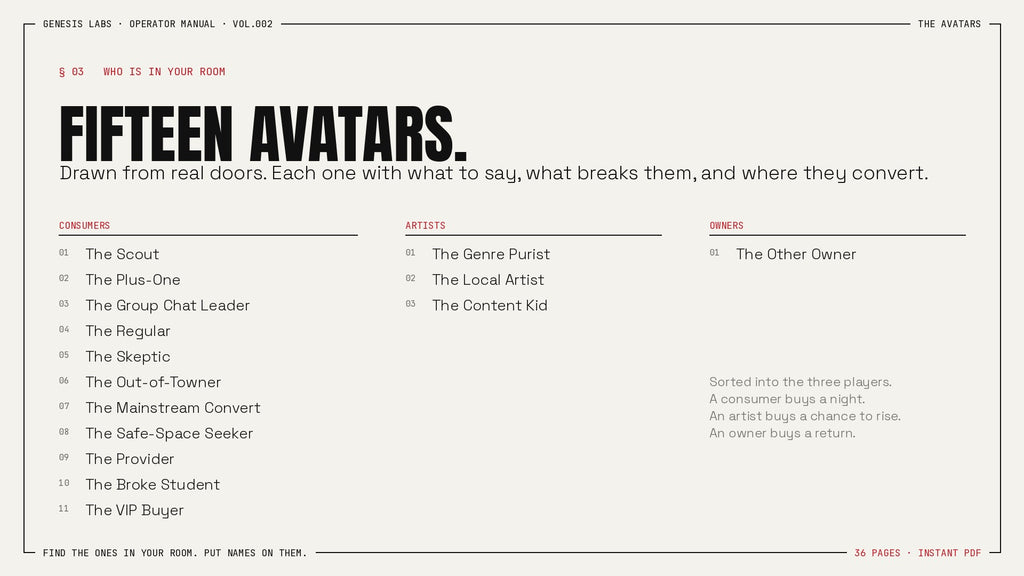 GENESIS LABS · OPERATOR MANUAL · VOL.002

THE AVATARS

§ 03 WHO IS IN YOUR ROOM

FIFTEEN AVATARS.

Drawn from real doors. Each one with what to say, what breaks them, and where they convert.

CONSUMERS

01 The Scout
02 The Plus-One
03 The Group Chat Leader
04 The Regular
05 The Skeptic
06 The Out-of-Towner
07 The Mainstream Convert
08 The Safe-Space Seeker
09 The Provider
10 The Broke Student
11 The VIP Buyer

ARTISTS

01 The Genre Purist
02 The Local Artist
03 The Content Kid

OWNERS

01 The Other Owner

Sorted into the three players.
A consumer buys a night.
An artist buys a chance to rise.
An owner buys a return.

FIND THE ONES IN YOUR ROOM. PUT NAMES ON THEM.

36 PAGES · INSTANT PDF